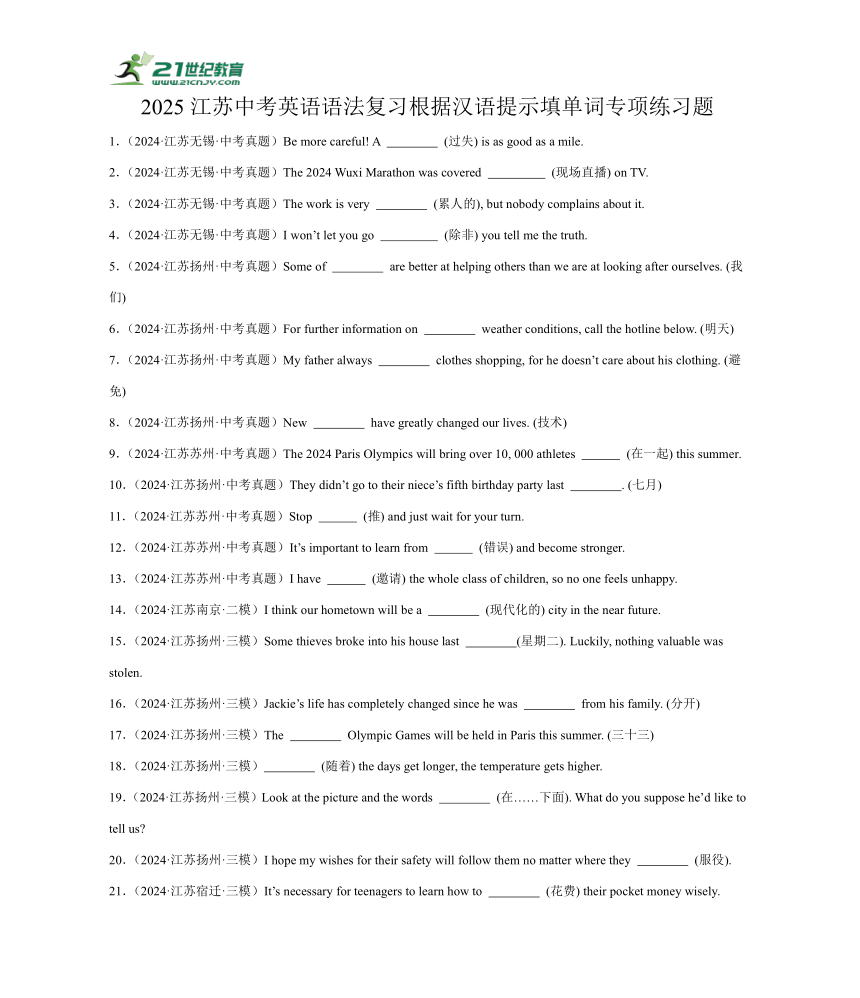 21世纪教育
www.21cnjy.com

2025 江苏中考英语语法复习根据汉语提示填单词专项练习题

1.（2024·江苏无锡·中考真题）Be more careful! A ________ (过失) is as good as a mile.

2.（2024·江苏无锡·中考真题）The 2024 Wuxi Marathon was covered _________ (现场直播) on TV.

3.（2024·江苏无锡·中考真题）The work is very ________ (累人的), but nobody complains about it.

4.（2024·江苏无锡·中考真题）I won't let you go _________ (除非) you tell me the truth.

5.（2024·江苏扬州·中考真题）Some of ________ are better at helping others than we are at looking after ourselves. (我们)

6.（2024·江苏扬州·中考真题）For further information on ________ weather conditions, call the hotline below. (明天)

7.（2024·江苏扬州·中考真题）My father always ________ clothes shopping, for he doesn't care about his clothing. (避免)

8.（2024·江苏扬州·中考真题）New ________ have greatly changed our lives. (技术)

9.（2024·江苏苏州·中考真题）The 2024 Paris Olympics will bring over 10, 000 athletes ______ (在一起) this summer.

10.（2024·江苏扬州·中考真题）They didn't go to their niece's fifth birthday party last ________. (七月)

11.（2024·江苏苏州·中考真题）Stop ______ (推) and just wait for your turn.

12.（2024·江苏苏州·中考真题）It's important to learn from ______ (错误) and become stronger.

13.（2024·江苏苏州·中考真题）I have ______ (邀请) the whole class of children, so no one feels unhappy.

14.（2024·江苏南京·二模）I think our hometown will be a ________ (现代化的) city in the near future.

15.（2024·江苏扬州·三模）Some thieves broke into his house last ________(星期二). Luckily, nothing valuable was stolen.

16.（2024·江苏扬州·三模）Jackie's life has completely changed since he was ________ from his family. (分开)

17.（2024·江苏扬州·三模）The ________ Olympic Games will be held in Paris this summer. (三十三)

18.（2024·江苏扬州·三模）________ (随着) the days get longer, the temperature gets higher.

19.（2024·江苏扬州·三模）Look at the picture and the words ________ (在……下面). What do you suppose he'd like to tell us?

20.（2024·江苏扬州·三模）I hope my wishes for their safety will follow them no matter where they ________ (服役).

21.（2024·江苏宿迁·三模）It's necessary for teenagers to learn how to ________ (花费) their pocket money wisely.